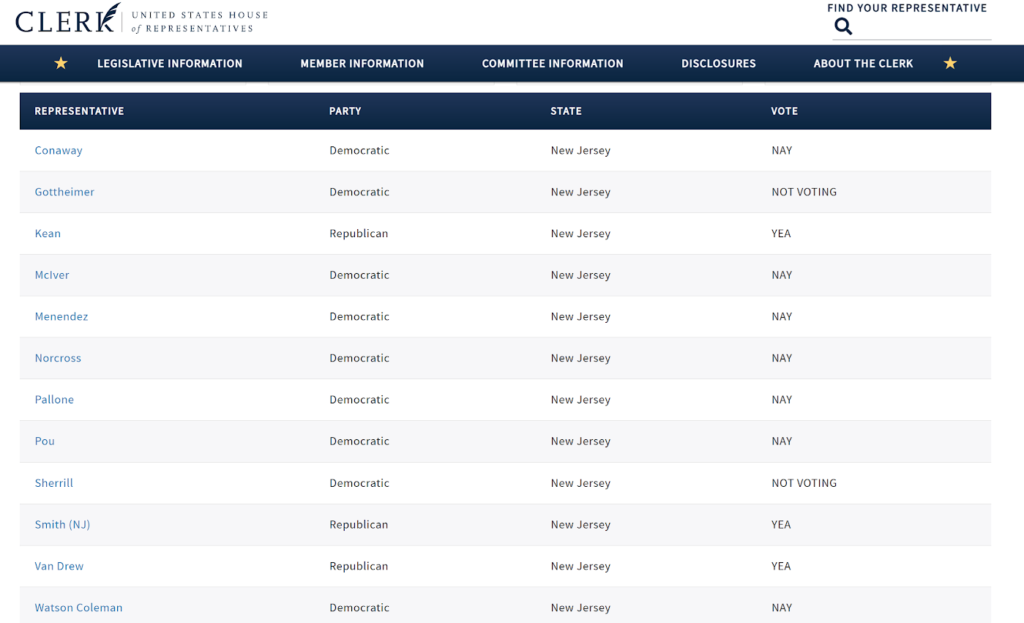 CLERK UNITED STATES HOUSE of REPRESENTATIVES

FIND YOUR REPRESENTATIVE

LEGISLATIVE INFORMATION MEMBER INFORMATION COMMITTEE INFORMATION DISCLOSURES ABOUT THE CLERK

| REPRESENTATIVE | PARTY | STATE | VOTE |
|---|---|---|---|
| Conaway | Democratic | New Jersey | NAY |
| Gottheimer | Democratic | New Jersey | NOT VOTING |
| Kean | Republican | New Jersey | YEA |
| McIver | Democratic | New Jersey | NAY |
| Menendez | Democratic | New Jersey | NAY |
| Norcross | Democratic | New Jersey | NAY |
| Pallone | Democratic | New Jersey | NAY |
| Pou | Democratic | New Jersey | NAY |
| Sherrill | Democratic | New Jersey | NOT VOTING |
| Smith (NJ) | Republican | New Jersey | YEA |
| Van Drew | Republican | New Jersey | YEA |
| Watson Coleman | Democratic | New Jersey | NAY |